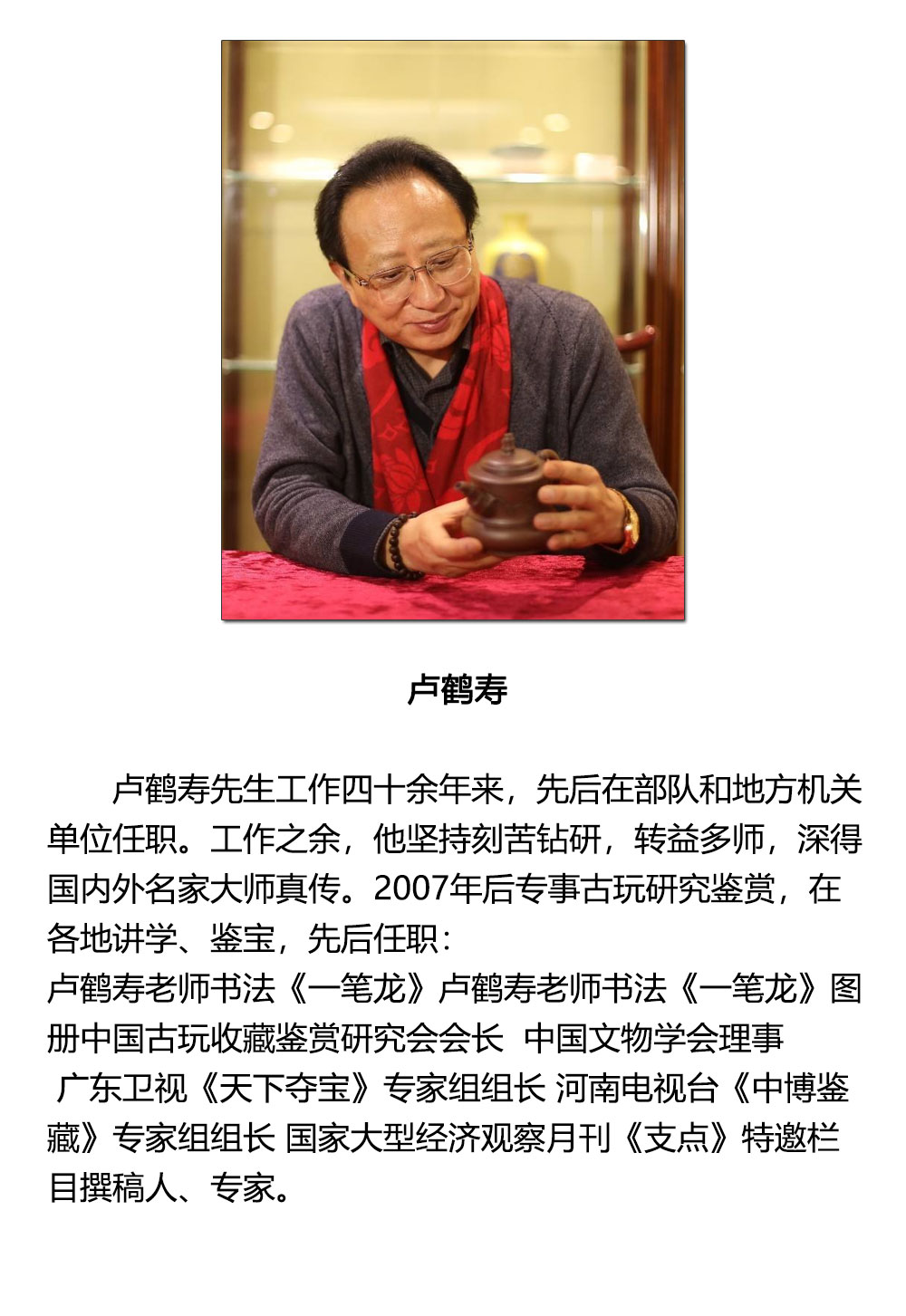 卢鹤寿

卢鹤寿先生工作四十余年来，先后在部队和地方机关单位任职。工作之余，他坚持刻苦钻研，转益多师，深得国内外名家大师真传。2007年后专事古玩研究鉴赏，在各地讲学、鉴宝，先后任职：
卢鹤寿老师书法《一笔龙》卢鹤寿老师书法《一笔龙》图册中国古玩收藏鉴赏研究会会长 中国文物学会理事
广东卫视《天下夺宝》专家组组长 河南电视台《中博鉴藏》专家组组长 国家大型经济观察月刊《支点》特邀栏目撰稿人、专家。